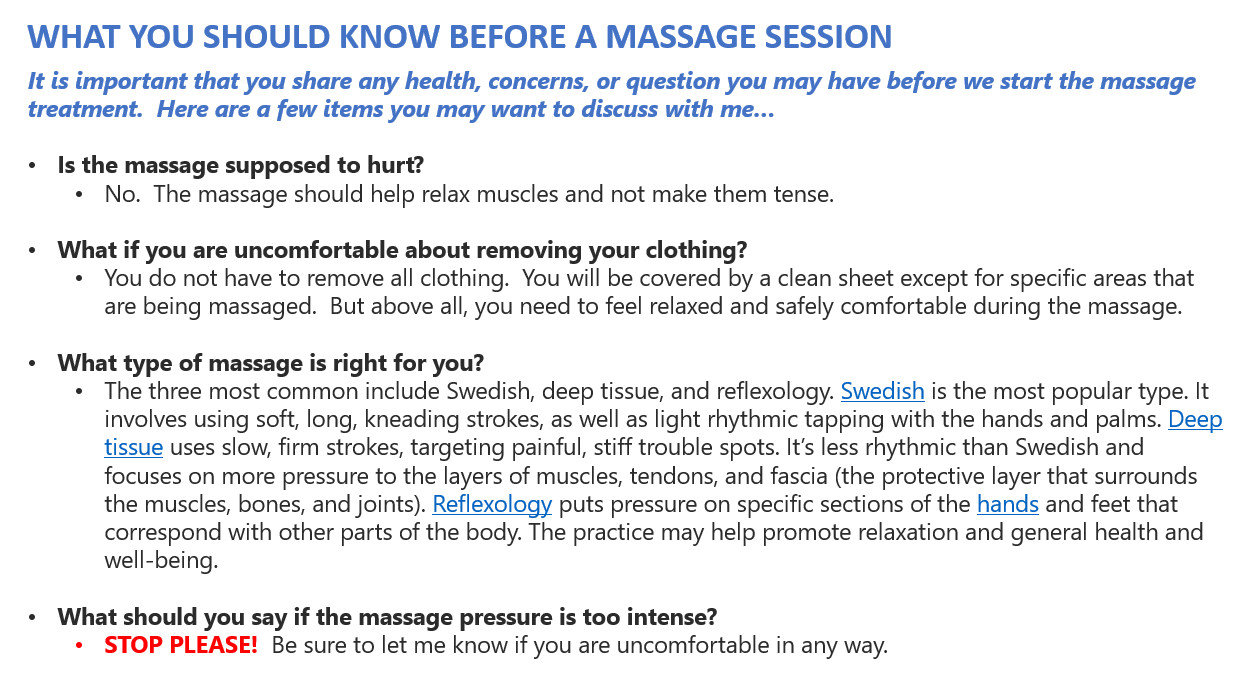 WHAT YOU SHOULD KNOW BEFORE A MASSAGE SESSION

It is important that you share any health, concerns, or question you may have before we start the massage treatment. Here are a few items you may want to discuss with me…

• Is the massage supposed to hurt?
• No. The massage should help relax muscles and not make them tense.

• What if you are uncomfortable about removing your clothing?
• You do not have to remove all clothing. You will be covered by a clean sheet except for specific areas that are being massaged. But above all, you need to feel relaxed and safely comfortable during the massage.

• What type of massage is right for you?
• The three most common include Swedish, deep tissue, and reflexology. Swedish is the most popular type. It involves using soft, long, kneading strokes, as well as light rhythmic tapping with the hands and palms. Deep tissue uses slow, firm strokes, targeting painful, stiff trouble spots. It's less rhythmic than Swedish and focuses on more pressure to the layers of muscles, tendons, and fascia (the protective layer that surrounds the muscles, bones, and joints). Reflexology puts pressure on specific sections of the hands and feet that correspond with other parts of the body. The practice may help promote relaxation and general health and well-being.

• What should you say if the massage pressure is too intense?
• STOP PLEASE! Be sure to let me know if you are uncomfortable in any way.